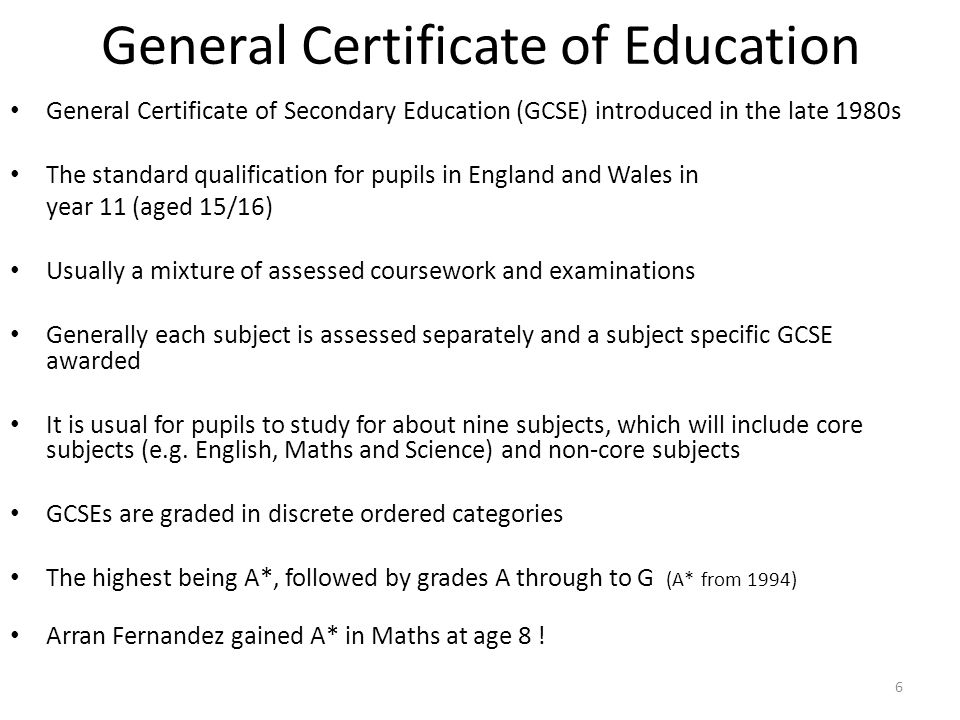 General Certificate of Education

• General Certificate of Secondary Education (GCSE) introduced in the late 1980s

• The standard qualification for pupils in England and Wales in year 11 (aged 15/16)

• Usually a mixture of assessed coursework and examinations

• Generally each subject is assessed separately and a subject specific GCSE awarded

• It is usual for pupils to study for about nine subjects, which will include core subjects (e.g. English, Maths and Science) and non-core subjects

• GCSEs are graded in discrete ordered categories

• The highest being A*, followed by grades A through to G (A* from 1994)

• Arran Fernandez gained A* in Maths at age 8 !

6